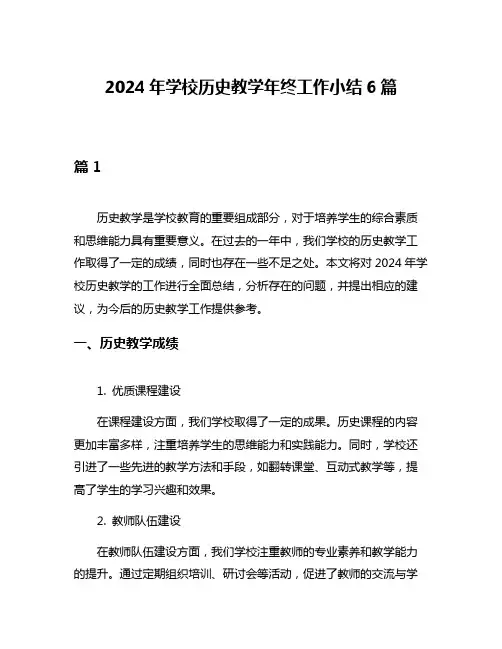 2024 年学校历史教学年终工作小结 6 篇

篇 1

历史教学是学校教育的重要组成部分，对于培养学生的综合素质和思维能力具有重要意义。在过去的一年中，我们学校的历史教学工作取得了一定的成绩，同时也存在一些不足之处。本文将对 2024 年学校历史教学的工作进行全面总结，分析存在的问题，并提出相应的建议，为今后的历史教学工作提供参考。

一、历史教学成绩

1. 优质课程建设

在课程建设方面，我们学校取得了一定的成果。历史课程的内容更加丰富多样，注重培养学生的思维能力和实践能力。同时，学校还引进了一些先进的教学方法和手段，如翻转课堂、互动式教学等，提高了学生的学习兴趣和效果。

2. 教师队伍建设

在教师队伍建设方面，我们学校注重教师的专业素养和教学能力的提升。通过定期组织培训、研讨会等活动，促进了教师的交流与学